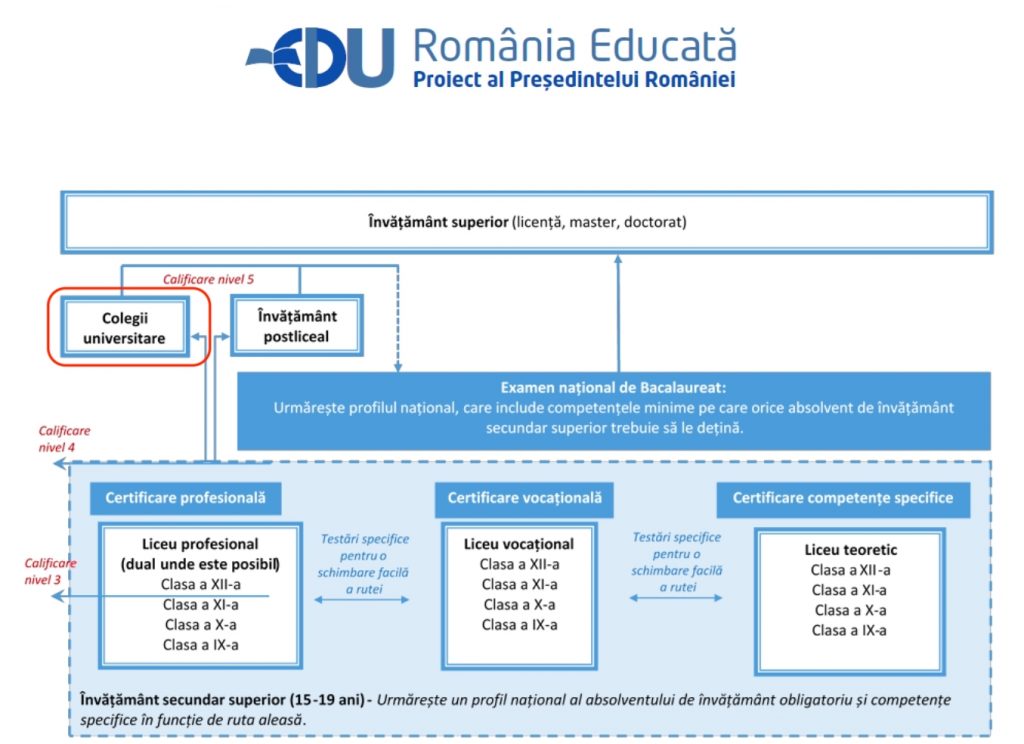 EDU România Educată
Proiect al Președintelui României

Învățământ superior (licență, master, doctorat)

Calificare nivel 5

Colegii universitare

Învățământ postliceal

Examen național de Bacalaureat:
Urmărește profilul național, care include competențele minime pe care orice absolvent de învățământ secundar superior trebuie să le dețină.

Calificare nivel 4

Certificare profesională

Certificare vocațională

Certificare competențe specifice

Calificare nivel 3

Liceu profesional (dual unde este posibil)
Clasa a XII-a
Clasa a XI-a
Clasa a X-a
Clasa a IX-a

Testări specifice pentru o schimbare facilă a rutei

Liceu vocațional
Clasa a XII-a
Clasa a XI-a
Clasa a X-a
Clasa a IX-a

Testări specifice pentru o schimbare facilă a rutei

Liceu teoretic
Clasa a XII-a
Clasa a XI-a
Clasa a X-a
Clasa a IX-a

Învățământ secundar superior (15-19 ani) - Urmărește un profil național al absolventului de învățământ obligatoriu și competențe specifice în funcție de ruta aleasă.